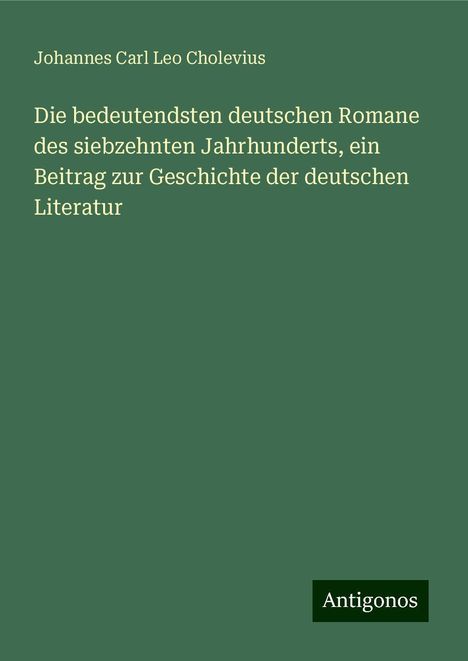 Johannes Carl Leo Cholevius

Die bedeutendsten deutschen Romane des siebzehnten Jahrhunderts, ein Beitrag zur Geschichte der deutschen Literatur

Antigonos